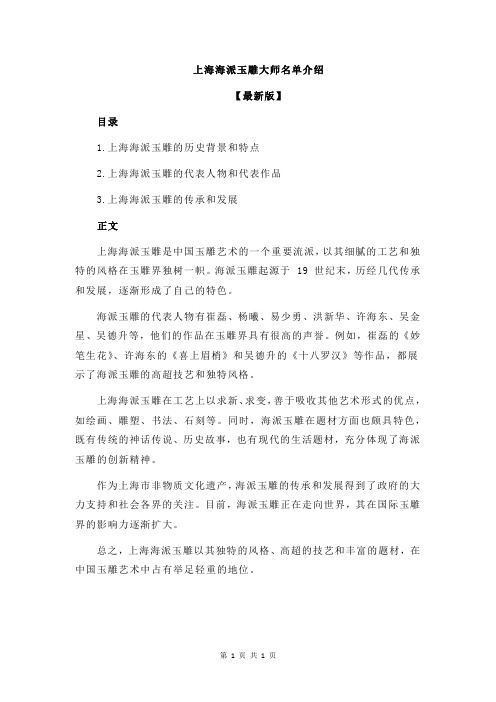 上海海派玉雕大师名单介绍

【最新版】

目录

1.上海海派玉雕的历史背景和特点

2.上海海派玉雕的代表人物和代表作品

3.上海海派玉雕的传承和发展

正文

上海海派玉雕是中国玉雕艺术的一个重要流派，以其细腻的工艺和独特的风格在玉雕界独树一帜。海派玉雕起源于 19 世纪末，历经几代传承和发展，逐渐形成了自己的特色。

海派玉雕的代表人物有崔磊、杨曦、易少勇、洪新华、许海东、吴金星、吴德升等，他们的作品在玉雕界具有很高的声誉。例如，崔磊的《妙笔生花》、许海东的《喜上眉梢》和吴德升的《十八罗汉》等作品，都展示了海派玉雕的高超技艺和独特风格。

上海海派玉雕在工艺上以求新、求变，善于吸收其他艺术形式的优点，如绘画、雕塑、书法、石刻等。同时，海派玉雕在题材方面也颇具特色，既有传统的神话传说、历史故事，也有现代的生活题材，充分体现了海派玉雕的创新精神。

作为上海市非物质文化遗产，海派玉雕的传承和发展得到了政府的大力支持和社会各界的关注。目前，海派玉雕正在走向世界，其在国际玉雕界的影响力逐渐扩大。

总之，上海海派玉雕以其独特的风格、高超的技艺和丰富的题材，在中国玉雕艺术中占有举足轻重的地位。

第 1 页 共 1 页